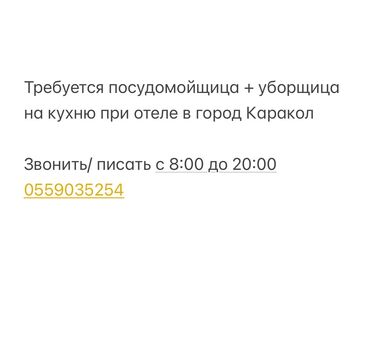 Требуется посудомойщица + уборщица на кухню при отеле в город Каракол

Звонить/ писать с 8:00 до 20:00
0559035254